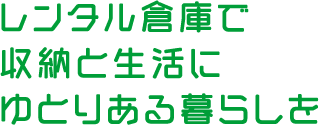 レンタル倉庫で
収納と生活に
ゆとりある暮らしを